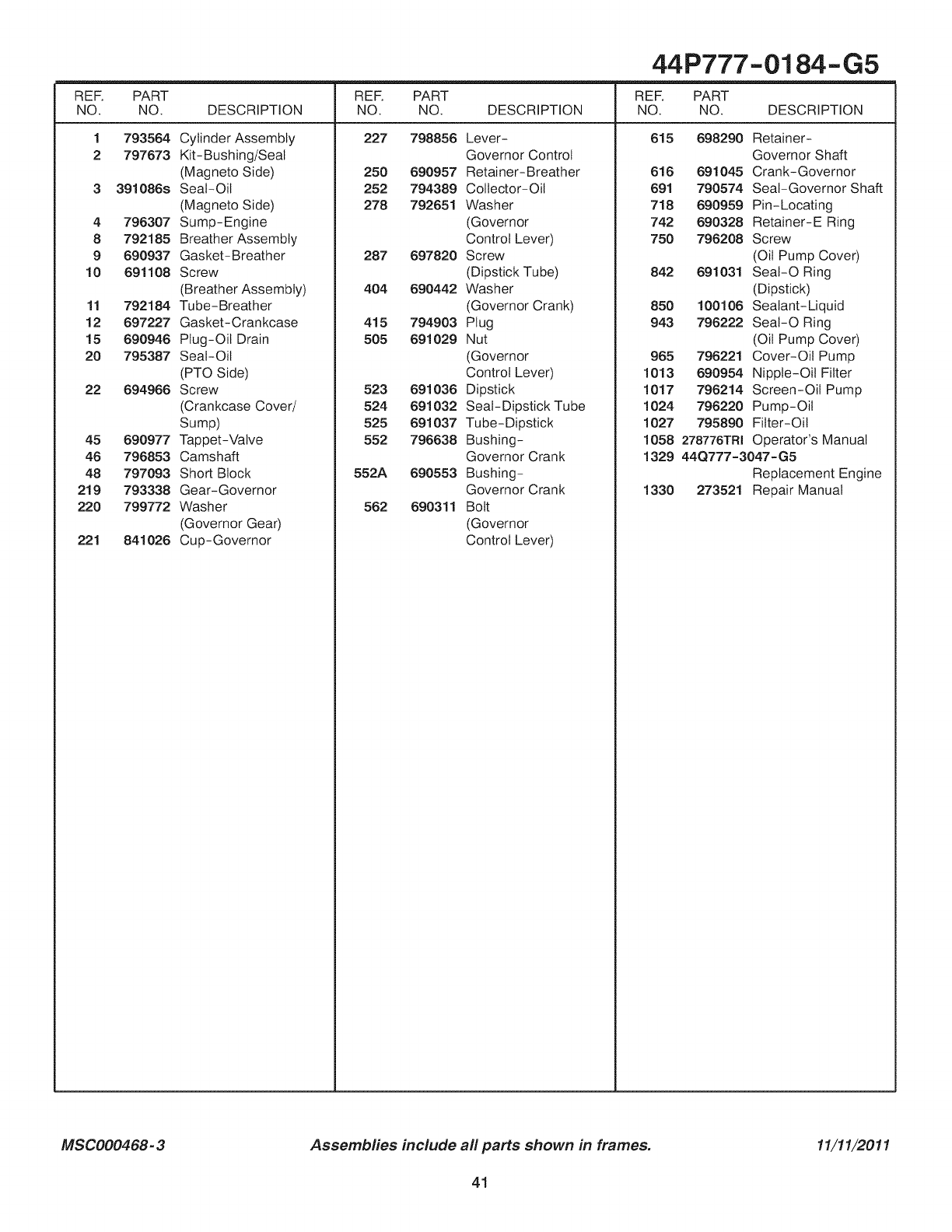 44P777-0184-G5

| REF. NO. | PART NO. | DESCRIPTION |
|---|---|---|
| 1 | 793564 | Cylinder Assembly |
| 2 | 797673 | Kit-Bushing/Seal (Magneto Side) |
| 3 | 391086s | Seal-Oil (Magneto Side) |
| 4 | 796307 | Sump-Engine |
| 8 | 792185 | Breather Assembly |
| 9 | 690937 | Gasket-Breather |
| 10 | 691108 | Screw (Breather Assembly) |
| 11 | 792184 | Tube-Breather |
| 12 | 697227 | Gasket-Crankcase |
| 15 | 690946 | Plug-Oil Drain |
| 20 | 795387 | Seal-Oil (PTO Side) |
| 22 | 694966 | Screw (Crankcase Cover/ Sump) |
| 45 | 690977 | Tappet-Valve |
| 46 | 796853 | Camshaft |
| 48 | 797093 | Short Block |
| 219 | 793338 | Gear-Governor |
| 220 | 799772 | Washer (Governor Gear) |
| 221 | 841026 | Cup-Governor |

| REF. NO. | PART NO. | DESCRIPTION |
|---|---|---|
| 227 | 798856 | Lever- Governor Control |
| 250 | 690957 | Retainer-Breather |
| 252 | 794389 | Collector-Oil |
| 278 | 792651 | Washer (Governor Control Lever) |
| 287 | 697820 | Screw (Dipstick Tube) |
| 404 | 690442 | Washer (Governor Crank) |
| 415 | 794903 | Plug |
| 505 | 691029 | Nut (Governor Control Lever) |
| 523 | 691036 | Dipstick |
| 524 | 691032 | Seal-Dipstick Tube |
| 525 | 691037 | Tube-Dipstick |
| 552 | 796638 | Bushing- Governor Crank |
| 552A | 690553 | Bushing- Governor Crank |
| 562 | 690311 | Bolt (Governor Control Lever) |

| REF. NO. | PART NO. | DESCRIPTION |
|---|---|---|
| 615 | 698290 | Retainer- Governor Shaft |
| 616 | 691045 | Crank-Governor |
| 691 | 790574 | Seal-Governor Shaft |
| 718 | 690959 | Pin-Locating |
| 742 | 690328 | Retainer-E Ring |
| 750 | 796208 | Screw (Oil Pump Cover) |
| 842 | 691031 | Seal-O Ring (Dipstick) |
| 850 | 100106 | Sealant-Liquid |
| 943 | 796222 | Seal-O Ring (Oil Pump Cover) |
| 965 | 796221 | Cover-Oil Pump |
| 1013 | 690954 | Nipple-Oil Filter |
| 1017 | 796214 | Screen-Oil Pump |
| 1024 | 796220 | Pump-Oil |
| 1027 | 795890 | Filter-Oil |
| 1058 | 278776TRI | Operator's Manual |
| 1329 | 44Q777-3047-G5 | Replacement Engine |
| 1330 | 273521 | Repair Manual |

MSC000468-3 Assemblies include all parts shown in frames. 11/11/2011

41